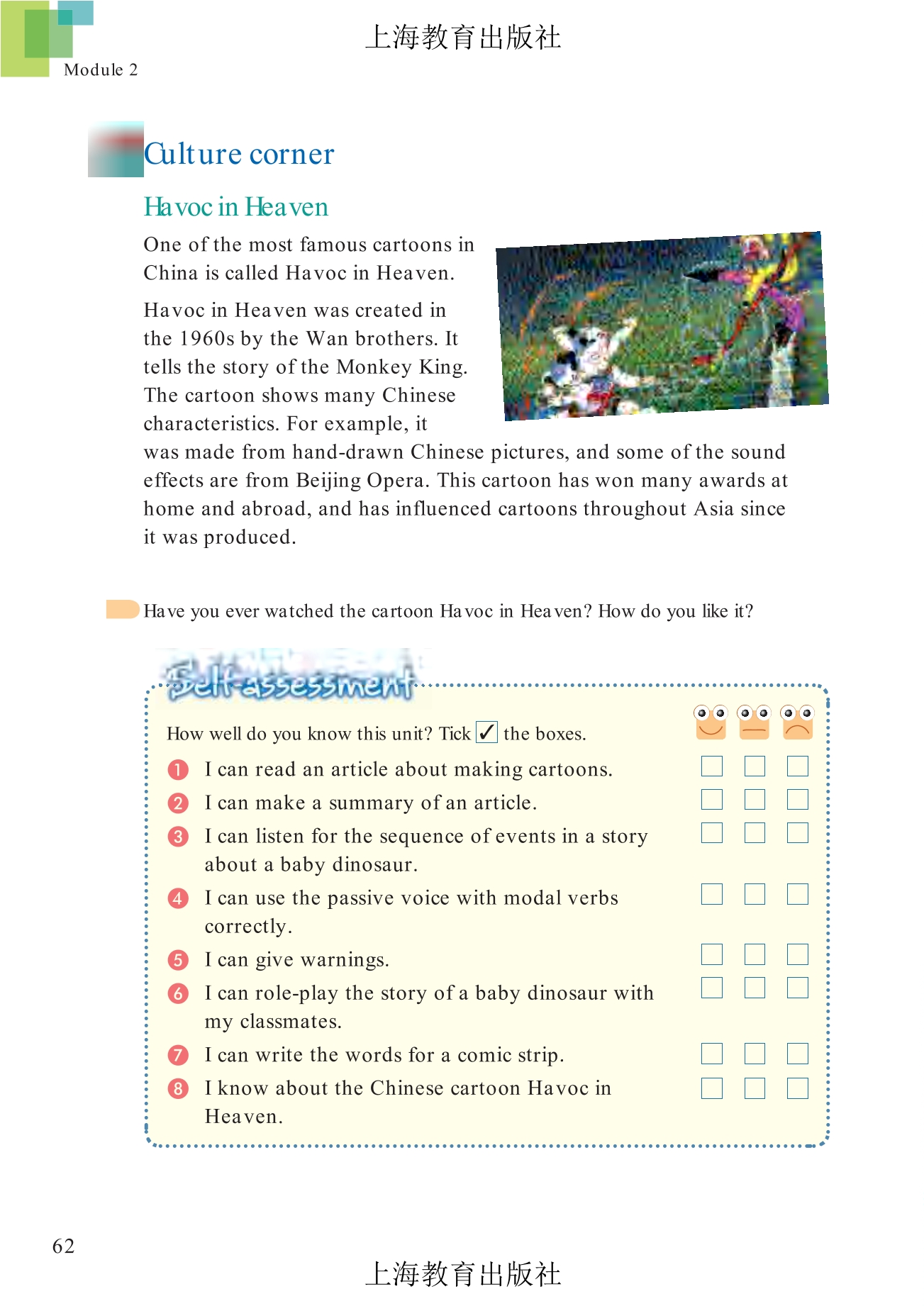 上海教育出版社

Module 2

Culture corner

Havoc in Heaven

One of the most famous cartoons in China is called Havoc in Heaven.

Havoc in Heaven was created in the 1960s by the Wan brothers. It tells the story of the Monkey King. The cartoon shows many Chinese characteristics. For example, it was made from hand-drawn Chinese pictures, and some of the sound effects are from Beijing Opera. This cartoon has won many awards at home and abroad, and has influenced cartoons throughout Asia since it was produced.

Have you ever watched the cartoon Havoc in Heaven? How do you like it?

Self-assessment

How well do you know this unit? Tick ✓ the boxes.

1 I can read an article about making cartoons.
2 I can make a summary of an article.
3 I can listen for the sequence of events in a story about a baby dinosaur.
4 I can use the passive voice with modal verbs correctly.
5 I can give warnings.
6 I can role-play the story of a baby dinosaur with my classmates.
7 I can write the words for a comic strip.
8 I know about the Chinese cartoon Havoc in Heaven.

62

上海教育出版社